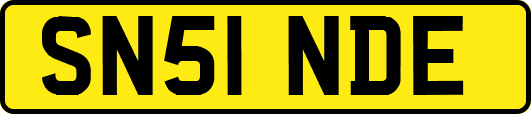 SN51 NDE